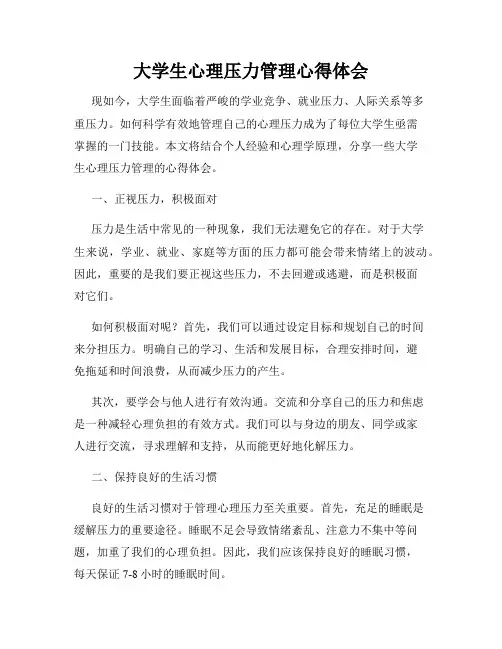 大学生心理压力管理心得体会

现如今，大学生面临着严峻的学业竞争、就业压力、人际关系等多重压力。如何科学有效地管理自己的心理压力成为了每位大学生亟需掌握的一门技能。本文将结合个人经验和心理学原理，分享一些大学生心理压力管理的心得体会。

一、正视压力，积极面对

压力是生活中常见的一种现象，我们无法避免它的存在。对于大学生来说，学业、就业、家庭等方面的压力都可能会带来情绪上的波动。因此，重要的是我们要正视这些压力，不去回避或逃避，而是积极面对它们。

如何积极面对呢？首先，我们可以通过设定目标和规划自己的时间来分担压力。明确自己的学习、生活和发展目标，合理安排时间，避免拖延和时间浪费，从而减少压力的产生。

其次，要学会与他人进行有效沟通。交流和分享自己的压力和焦虑是一种减轻心理负担的有效方式。我们可以与身边的朋友、同学或家人进行交流，寻求理解和支持，从而能更好地化解压力。

二、保持良好的生活习惯

良好的生活习惯对于管理心理压力至关重要。首先，充足的睡眠是缓解压力的重要途径。睡眠不足会导致情绪紊乱、注意力不集中等问题，加重了我们的心理负担。因此，我们应该保持良好的睡眠习惯，每天保证 7-8 小时的睡眠时间。